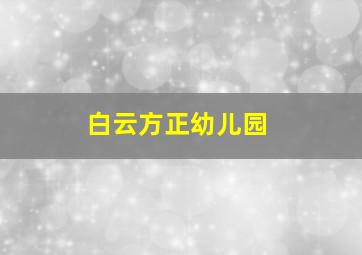 白云方正幼儿园